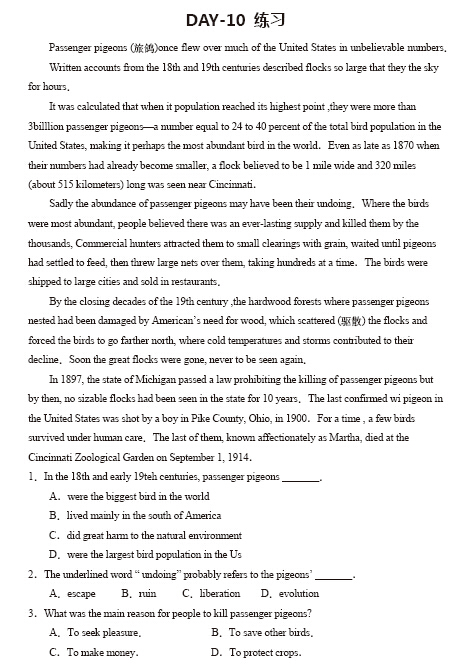 DAY-10 练习

Passenger pigeons (旅鸽)once flew over much of the United States in unbelievable numbers.

Written accounts from the 18th and 19th centuries described flocks so large that they the sky for hours.

It was calculated that when it population reached its highest point ,they were more than 3billlion passenger pigeons—a number equal to 24 to 40 percent of the total bird population in the United States, making it perhaps the most abundant bird in the world. Even as late as 1870 when their numbers had already become smaller, a flock believed to be 1 mile wide and 320 miles (about 515 kilometers) long was seen near Cincinnati.

Sadly the abundance of passenger pigeons may have been their undoing. Where the birds were most abundant, people believed there was an ever-lasting supply and killed them by the thousands, Commercial hunters attracted them to small clearings with grain, waited until pigeons had settled to feed, then threw large nets over them, taking hundreds at a time. The birds were shipped to large cities and sold in restaurants.

By the closing decades of the 19th century ,the hardwood forests where passenger pigeons nested had been damaged by American's need for wood, which scattered (驱散) the flocks and forced the birds to go farther north, where cold temperatures and storms contributed to their decline. Soon the great flocks were gone, never to be seen again.

In 1897, the state of Michigan passed a law prohibiting the killing of passenger pigeons but by then, no sizable flocks had been seen in the state for 10 years. The last confirmed wi pigeon in the United States was shot by a boy in Pike County, Ohio, in 1900. For a time , a few birds survived under human care. The last of them, known affectionately as Martha, died at the Cincinnati Zoological Garden on September 1, 1914.

1. In the 18th and early 19teh centuries, passenger pigeons ________.
A. were the biggest bird in the world
B. lived mainly in the south of America
C. did great harm to the natural environment
D. were the largest bird population in the Us

2. The underlined word " undoing" probably refers to the pigeons' ________.
A. escape B. ruin C. liberation D. evolution

3. What was the main reason for people to kill passenger pigeons?
A. To seek pleasure. B. To save other birds.
C. To make money. D. To protect crops.